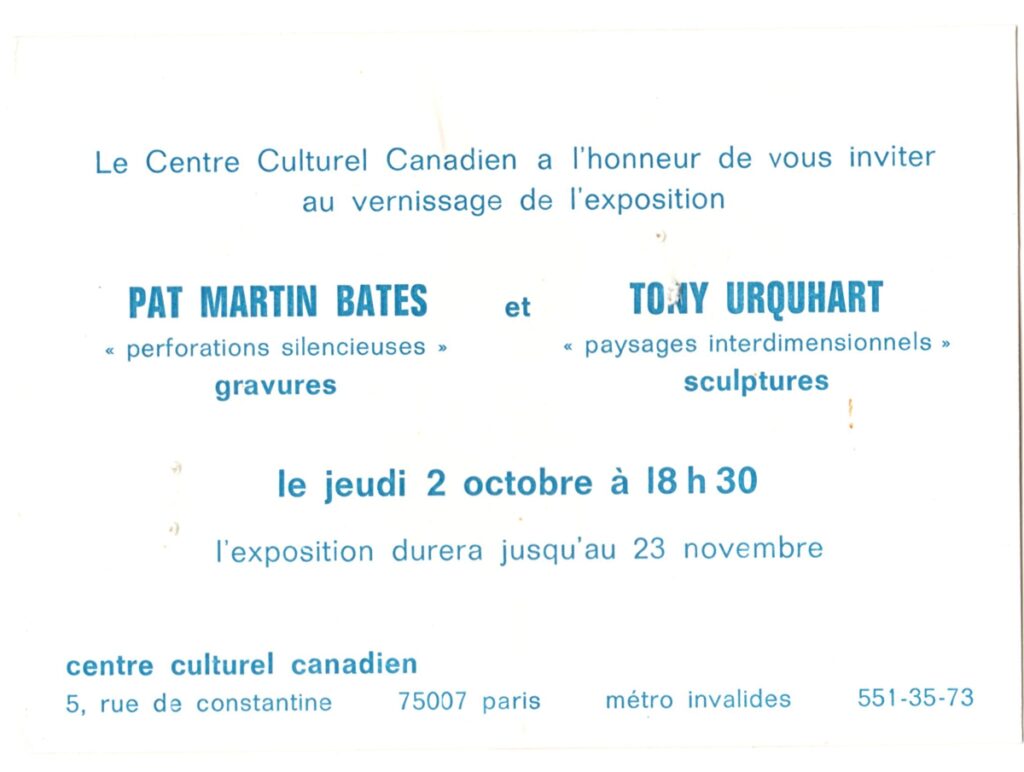 Le Centre Culturel Canadien a l'honneur de vous inviter au vernissage de l'exposition

PAT MARTIN BATES
« perforations silencieuses »
gravures

et

TONY URQUHART
« paysages interdimensionnels »
sculptures

le jeudi 2 octobre à 18 h 30

l'exposition durera jusqu'au 23 novembre

centre culturel canadien
5, rue de constantine 75007 paris métro invalides 551-35-73